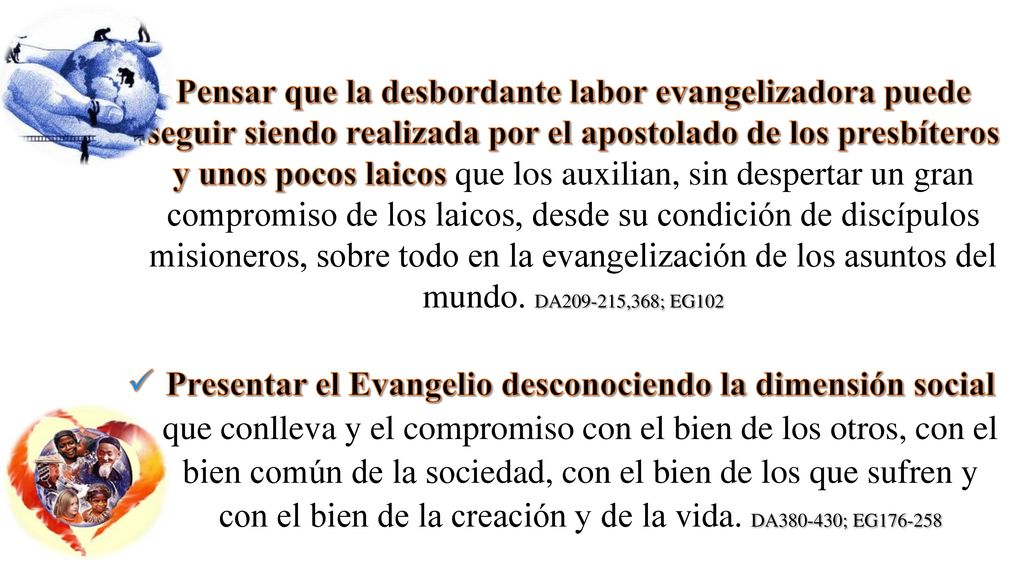 Pensar que la desbordante labor evangelizadora puede seguir siendo realizada por el apostolado de los presbíteros y unos pocos laicos que los auxilian, sin despertar un gran compromiso de los laicos, desde su condición de discípulos misioneros, sobre todo en la evangelización de los asuntos del mundo. DA209-215,368; EG102

✓ Presentar el Evangelio desconociendo la dimensión social que conlleva y el compromiso con el bien de los otros, con el bien común de la sociedad, con el bien de los que sufren y con el bien de la creación y de la vida. DA380-430; EG176-258